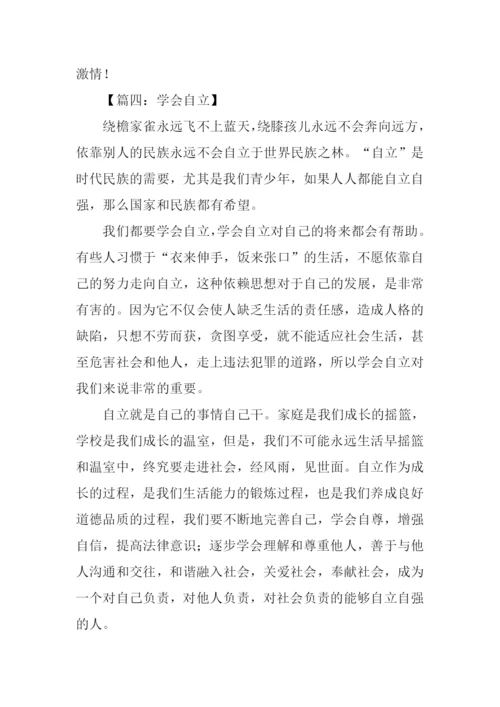 激情！

【篇四：学会自立】

绕檐家雀永远飞不上蓝天，绕膝孩儿永远不会奔向远方，依靠别人的民族永远不会自立于世界民族之林。“自立”是时代民族的需要，尤其是我们青少年，如果人人都能自立自强，那么国家和民族都有希望。

我们都要学会自立，学会自立对自己的将来都会有帮助。有些人习惯于“衣来伸手，饭来张口”的生活，不愿依靠自己的努力走向自立，这种依赖思想对于自己的发展，是非常有害的。因为它不仅会使人缺乏生活的责任感，造成人格的缺陷，只想不劳而获，贪图享受，就不能适应社会生活，甚至危害社会和他人，走上违法犯罪的道路，所以学会自立对我们来说非常的重要。

自立就是自己的事情自己干。家庭是我们成长的摇篮，学校是我们成长的温室，但是，我们不可能永远生活早摇篮和温室中，终究要走进社会，经风雨，见世面。自立作为成长的过程，是我们生活能力的锻炼过程，也是我们养成良好道德品质的过程，我们要不断地完善自己，学会自尊，增强自信，提高法律意识；逐步学会理解和尊重他人，善于与他人沟通和交往，和谐融入社会，关爱社会，奉献社会，成为一个对自己负责，对他人负责，对社会负责的能够自立自强的人。